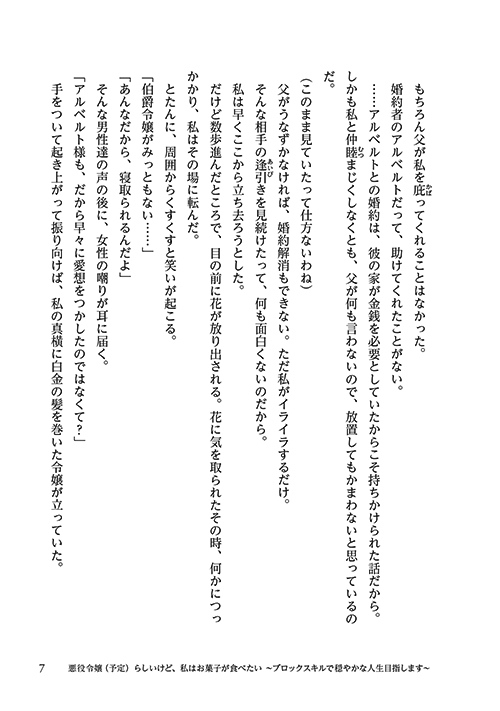 もちろん父が私を庇ってくれることはなかった。

婚約者のアルベルトだって、助けてくれたことがない。

……アルベルトとの婚約は、彼の家が金銭を必要としていたからこそ持ちかけられた話だから。しかも私と仲睦まじくしなくとも、父が何も言わないので、放置してもかまわないと思っているのだ。

（このまま見ていたって仕方ないわね）

父がうなずかなければ、婚約解消もできない。ただ私がイライラするだけ。

そんな相手の逢引きを見続けたって、何も面白くないのだから。

私は早くここから立ち去ろうとした。

だけど数歩進んだところで、目の前に花が放り出される。花に気を取られたその時、何かにつっかかり、私はその場に転んだ。

とたんに、周囲からくすくすと笑いが起こる。

「伯爵令嬢がみっともない……」

「あんなだから、寝取られるんだよ」

そんな男性達の声の後に、女性の嘲りが耳に届く。

「アルベルト様も、だから早々に愛想をつかしたのではなくて？」

手をついて起き上がって振り向けば、私の真横に白金の髪を巻いた令嬢が立っていた。

7　悪役令嬢（予定）らしいけど、私はお菓子が食べたい ～ブロックスキルで穏やかな人生目指します～